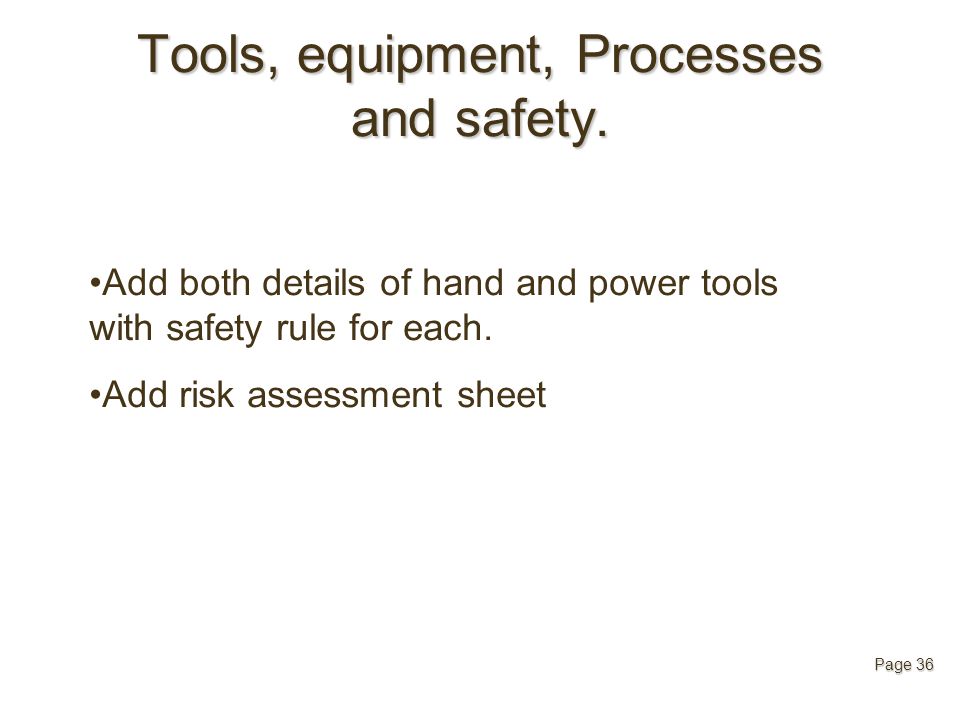 Tools, equipment, Processes and safety.

•Add both details of hand and power tools with safety rule for each.

•Add risk assessment sheet

Page 36